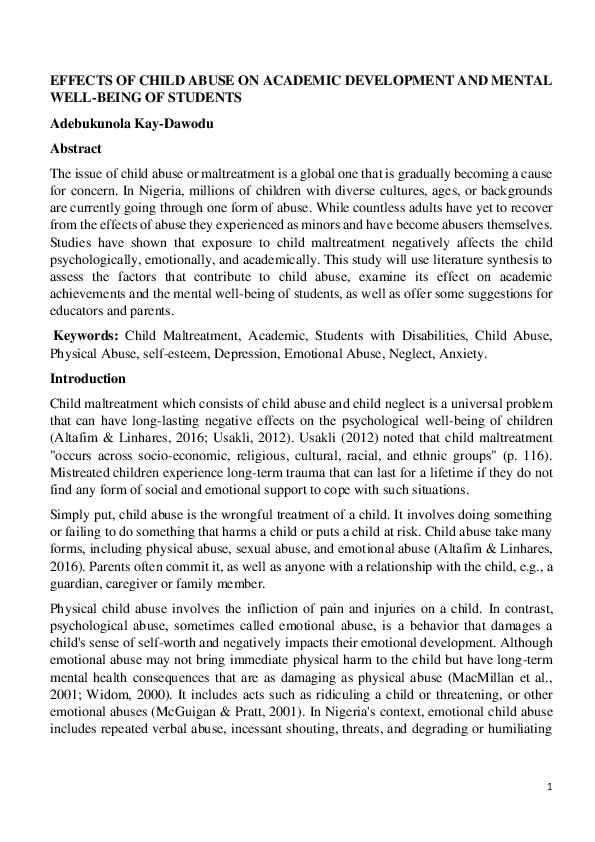 EFFECTS OF CHILD ABUSE ON ACADEMIC DEVELOPMENT AND MENTAL WELL-BEING OF STUDENTS

Adebukunola Kay-Dawodu

Abstract

The issue of child abuse or maltreatment is a global one that is gradually becoming a cause for concern. In Nigeria, millions of children with diverse cultures, ages, or backgrounds are currently going through one form of abuse. While countless adults have yet to recover from the effects of abuse they experienced as minors and have become abusers themselves. Studies have shown that exposure to child maltreatment negatively affects the child psychologically, emotionally, and academically. This study will use literature synthesis to assess the factors that contribute to child abuse, examine its effect on academic achievements and the mental well-being of students, as well as offer some suggestions for educators and parents.

Keywords: Child Maltreatment, Academic, Students with Disabilities, Child Abuse, Physical Abuse, self-esteem, Depression, Emotional Abuse, Neglect, Anxiety.

Introduction

Child maltreatment which consists of child abuse and child neglect is a universal problem that can have long-lasting negative effects on the psychological well-being of children (Altafim & Linhares, 2016; Usakli, 2012). Usakli (2012) noted that child maltreatment "occurs across socio-economic, religious, cultural, racial, and ethnic groups" (p. 116). Mistreated children experience long-term trauma that can last for a lifetime if they do not find any form of social and emotional support to cope with such situations.

Simply put, child abuse is the wrongful treatment of a child. It involves doing something or failing to do something that harms a child or puts a child at risk. Child abuse take many forms, including physical abuse, sexual abuse, and emotional abuse (Altafim & Linhares, 2016). Parents often commit it, as well as anyone with a relationship with the child, e.g., a guardian, caregiver or family member.

Physical child abuse involves the infliction of pain and injuries on a child. In contrast, psychological abuse, sometimes called emotional abuse, is a behavior that damages a child's sense of self-worth and negatively impacts their emotional development. Although emotional abuse may not bring immediate physical harm to the child but have long-term mental health consequences that are as damaging as physical abuse (MacMillan et al., 2001; Widom, 2000). It includes acts such as ridiculing a child or threatening, or other emotional abuses (McGuigan & Pratt, 2001). In Nigeria's context, emotional child abuse includes repeated verbal abuse, incessant shouting, threats, and degrading or humiliating

1